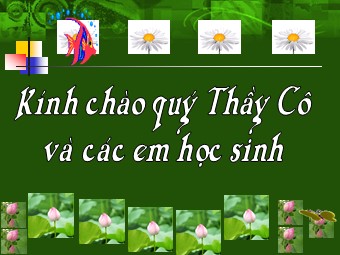 Kính chào quý Thầy Cô và các em học sinh